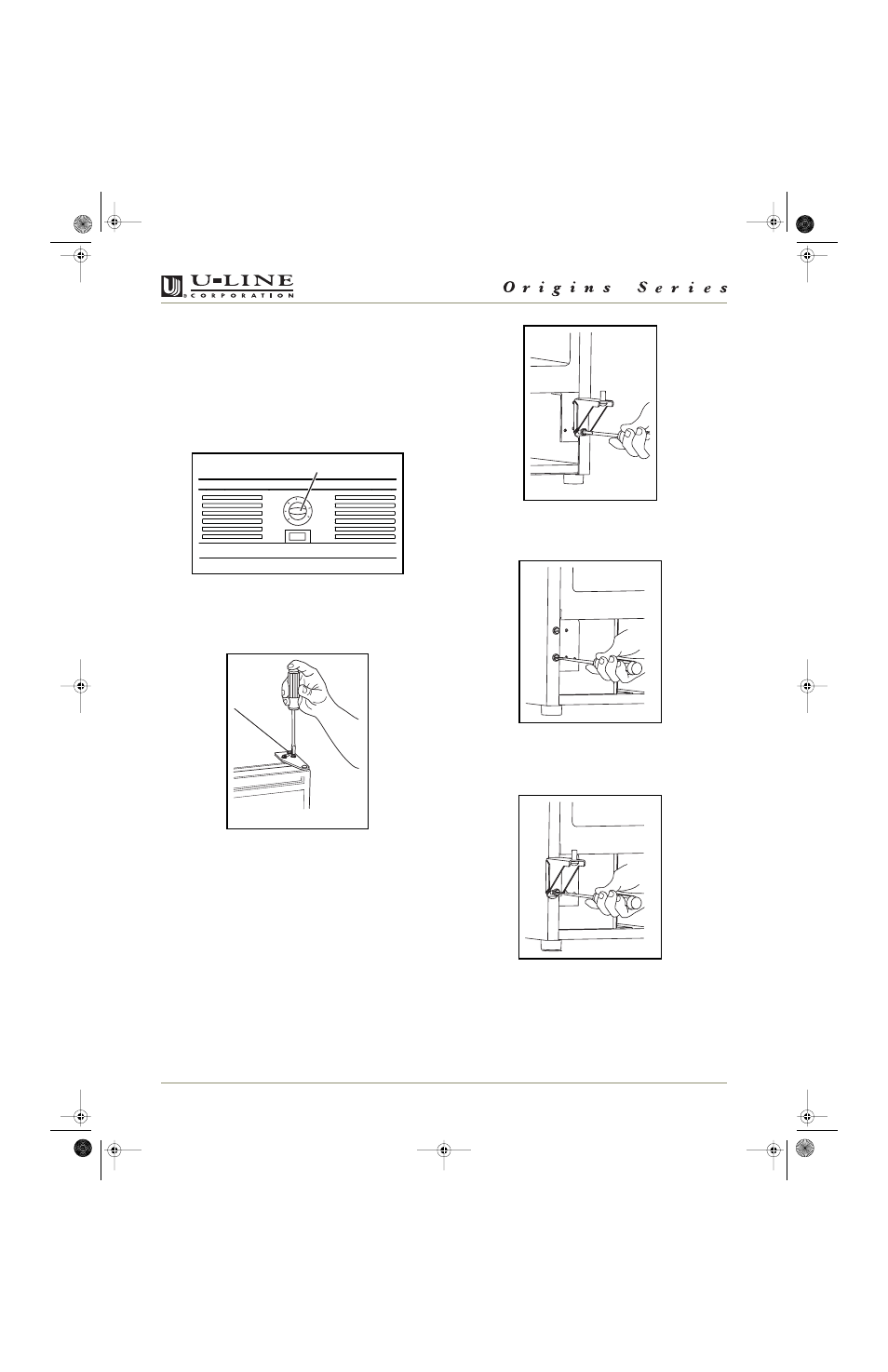 U-LINE
CORPORATION

Origins Series